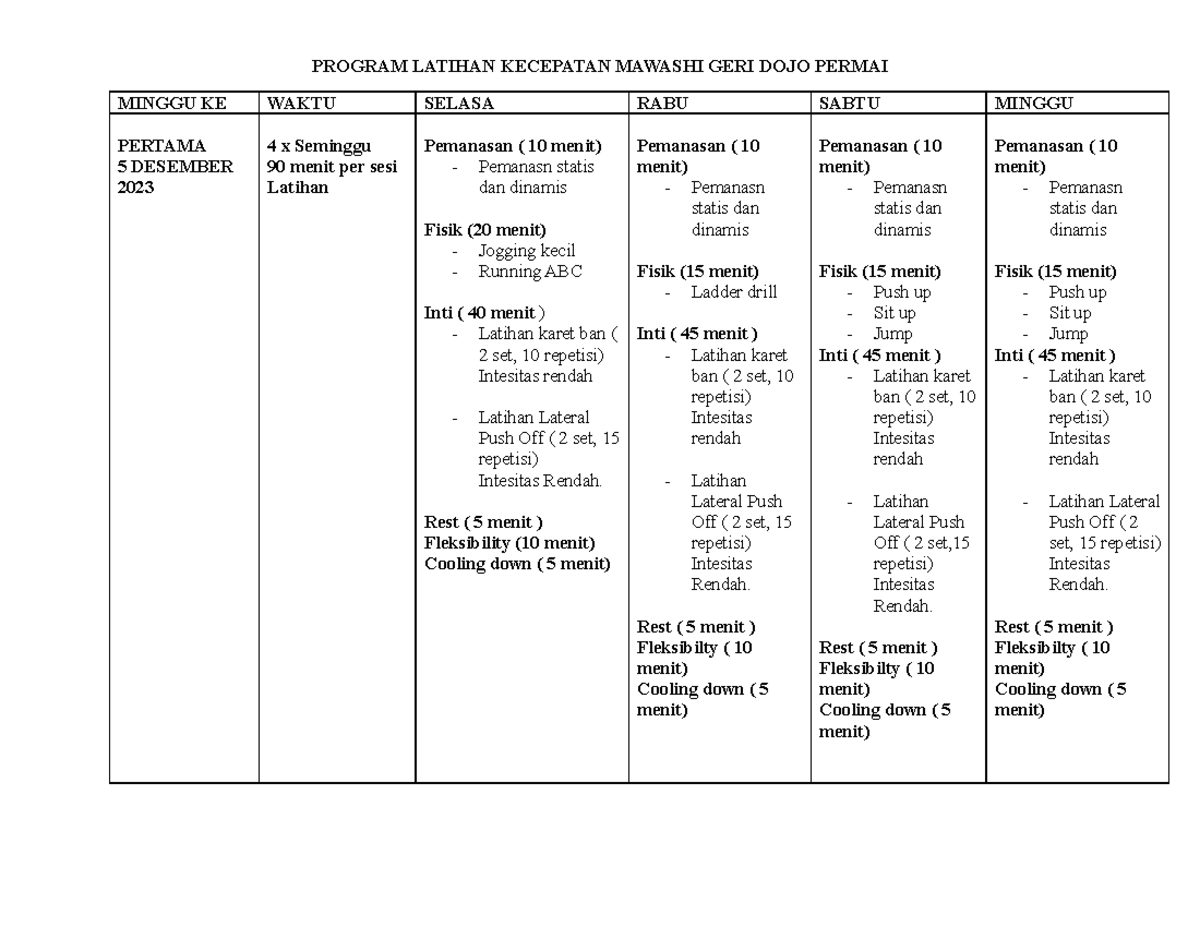 PROGRAM LATIHAN KECEPATAN MAWASHI GERI DOJO PERMAI

| MINGGU KE | WAKTU | SELASA | RABU | SABTU | MINGGU |
|---|---|---|---|---|---|
| PERTAMA 5 DESEMBER 2023 | 4 x Seminggu 90 menit per sesi Latihan | Pemanasan ( 10 menit) - Pemanasn statis dan dinamis Fisik (20 menit) - Jogging kecil - Running ABC Inti ( 40 menit ) - Latihan karet ban ( 2 set, 10 repetisi) Intesitas rendah - Latihan Lateral Push Off ( 2 set, 15 repetisi) Intesitas Rendah. Rest ( 5 menit ) Fleksibility (10 menit) Cooling down ( 5 menit) | Pemanasan ( 10 menit) - Pemanasn statis dan dinamis Fisik (15 menit) - Ladder drill Inti ( 45 menit ) - Latihan karet ban ( 2 set, 10 repetisi) Intesitas rendah - Latihan Lateral Push Off ( 2 set, 15 repetisi) Intesitas Rendah. Rest ( 5 menit ) Fleksibilty ( 10 menit) Cooling down ( 5 menit) | Pemanasan ( 10 menit) - Pemanasn statis dan dinamis Fisik (15 menit) - Push up - Sit up - Jump Inti ( 45 menit ) - Latihan karet ban ( 2 set, 10 repetisi) Intesitas rendah - Latihan Lateral Push Off ( 2 set,15 repetisi) Intesitas Rendah. Rest ( 5 menit ) Fleksibilty ( 10 menit) Cooling down ( 5 menit) | Pemanasan ( 10 menit) - Pemanasn statis dan dinamis Fisik (15 menit) - Push up - Sit up - Jump Inti ( 45 menit ) - Latihan karet ban ( 2 set, 10 repetisi) Intesitas rendah - Latihan Lateral Push Off ( 2 set, 15 repetisi) Intesitas Rendah. Rest ( 5 menit ) Fleksibilty ( 10 menit) Cooling down ( 5 menit) |